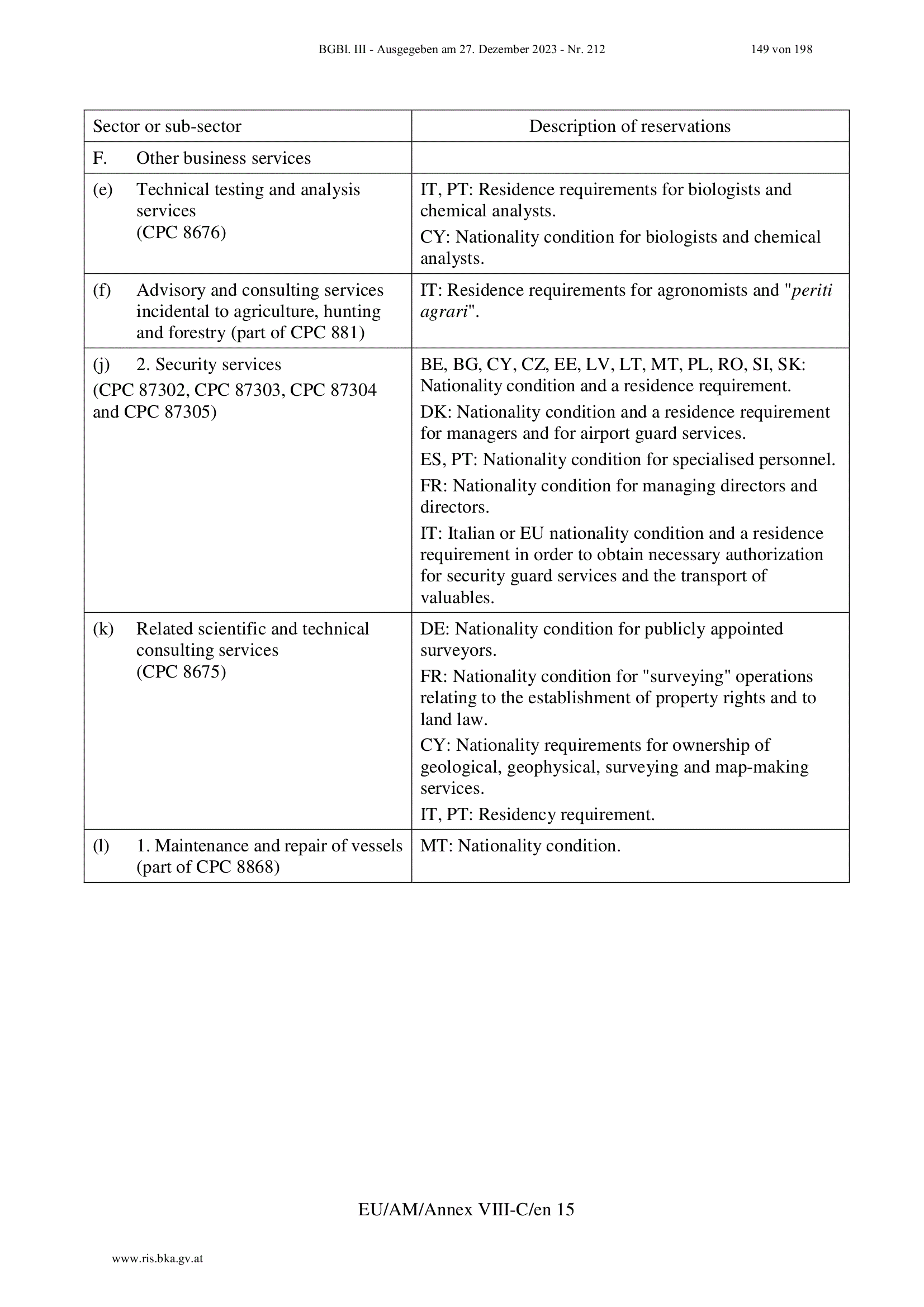 BGBl. III - Ausgegeben am 27. Dezember 2023 - Nr. 212 149 von 198

| Sector or sub-sector | Description of reservations |
|---|---|
| F. Other business services | |
| (e) Technical testing and analysis services (CPC 8676) | IT, PT: Residence requirements for biologists and chemical analysts. CY: Nationality condition for biologists and chemical analysts. |
| (f) Advisory and consulting services incidental to agriculture, hunting and forestry (part of CPC 881) | IT: Residence requirements for agronomists and "periti agrari". |
| (j) 2. Security services (CPC 87302, CPC 87303, CPC 87304 and CPC 87305) | BE, BG, CY, CZ, EE, LV, LT, MT, PL, RO, SI, SK: Nationality condition and a residence requirement. DK: Nationality condition and a residence requirement for managers and for airport guard services. ES, PT: Nationality condition for specialised personnel. FR: Nationality condition for managing directors and directors. IT: Italian or EU nationality condition and a residence requirement in order to obtain necessary authorization for security guard services and the transport of valuables. |
| (k) Related scientific and technical consulting services (CPC 8675) | DE: Nationality condition for publicly appointed surveyors. FR: Nationality condition for "surveying" operations relating to the establishment of property rights and to land law. CY: Nationality requirements for ownership of geological, geophysical, surveying and map-making services. IT, PT: Residency requirement. |
| (l) 1. Maintenance and repair of vessels (part of CPC 8868) | MT: Nationality condition. |

EU/AM/Annex VIII-C/en 15

www.ris.bka.gv.at